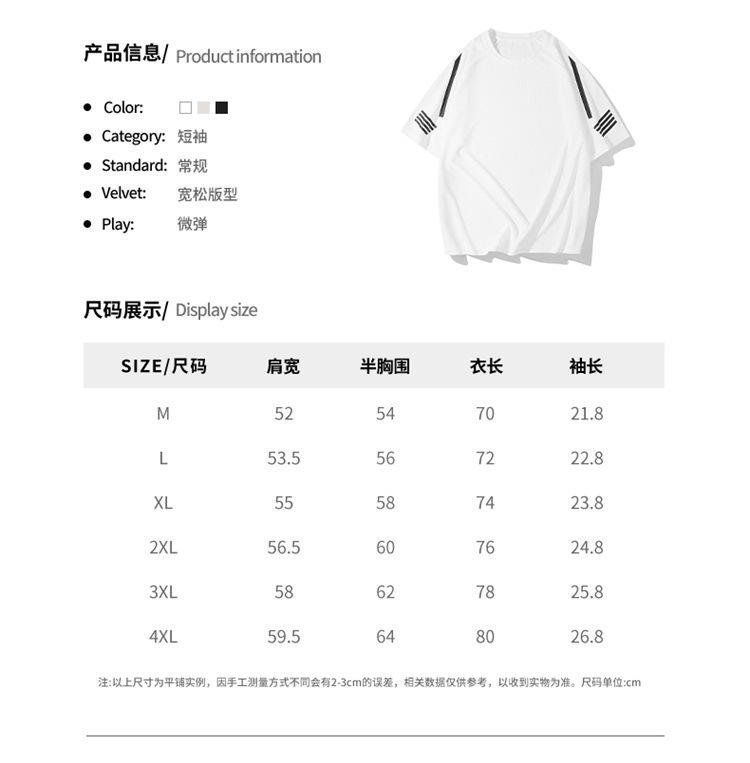 产品信息/ Product information

- Color:
- Category: 短袖
- Standard: 常规
- Velvet: 宽松版型
- Play: 微弹

尺码展示/ Display size

| SIZE/尺码 | 肩宽 | 半胸围 | 衣长 | 袖长 |
|---|---|---|---|---|
| M | 52 | 54 | 70 | 21.8 |
| L | 53.5 | 56 | 72 | 22.8 |
| XL | 55 | 58 | 74 | 23.8 |
| 2XL | 56.5 | 60 | 76 | 24.8 |
| 3XL | 58 | 62 | 78 | 25.8 |
| 4XL | 59.5 | 64 | 80 | 26.8 |

注:以上尺寸为平铺实例，因手工测量方式不同会有2-3cm的误差，相关数据仅供参考，以收到实物为准。尺码单位:cm